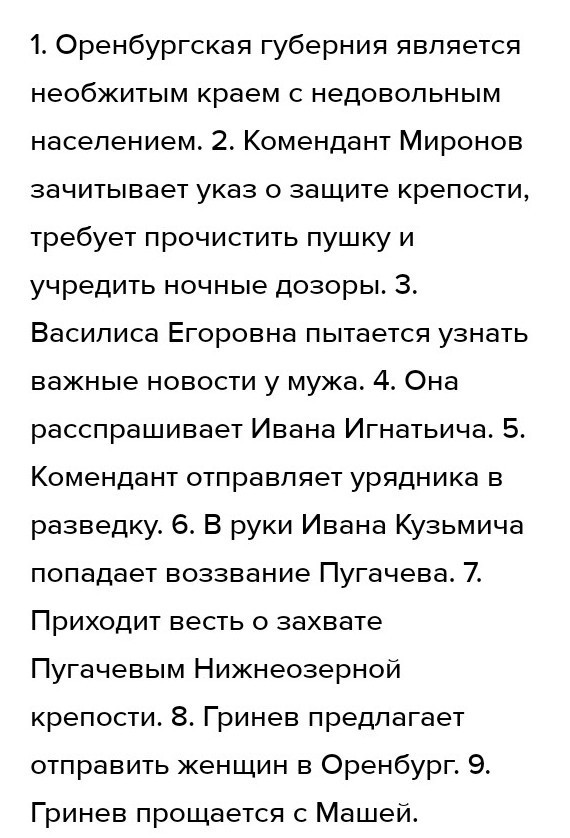 1. Оренбургская губерния является необжитым краем с недовольным населением. 2. Комендант Миронов зачитывает указ о защите крепости, требует прочистить пушку и учредить ночные дозоры. 3. Василиса Егоровна пытается узнать важные новости у мужа. 4. Она расспрашивает Ивана Игнатьича. 5. Комендант отправляет урядника в разведку. 6. В руки Ивана Кузьмича попадает воззвание Пугачева. 7. Приходит весть о захвате Пугачевым Нижнеозерной крепости. 8. Гринев предлагает отправить женщин в Оренбург. 9. Гринев прощается с Машей.